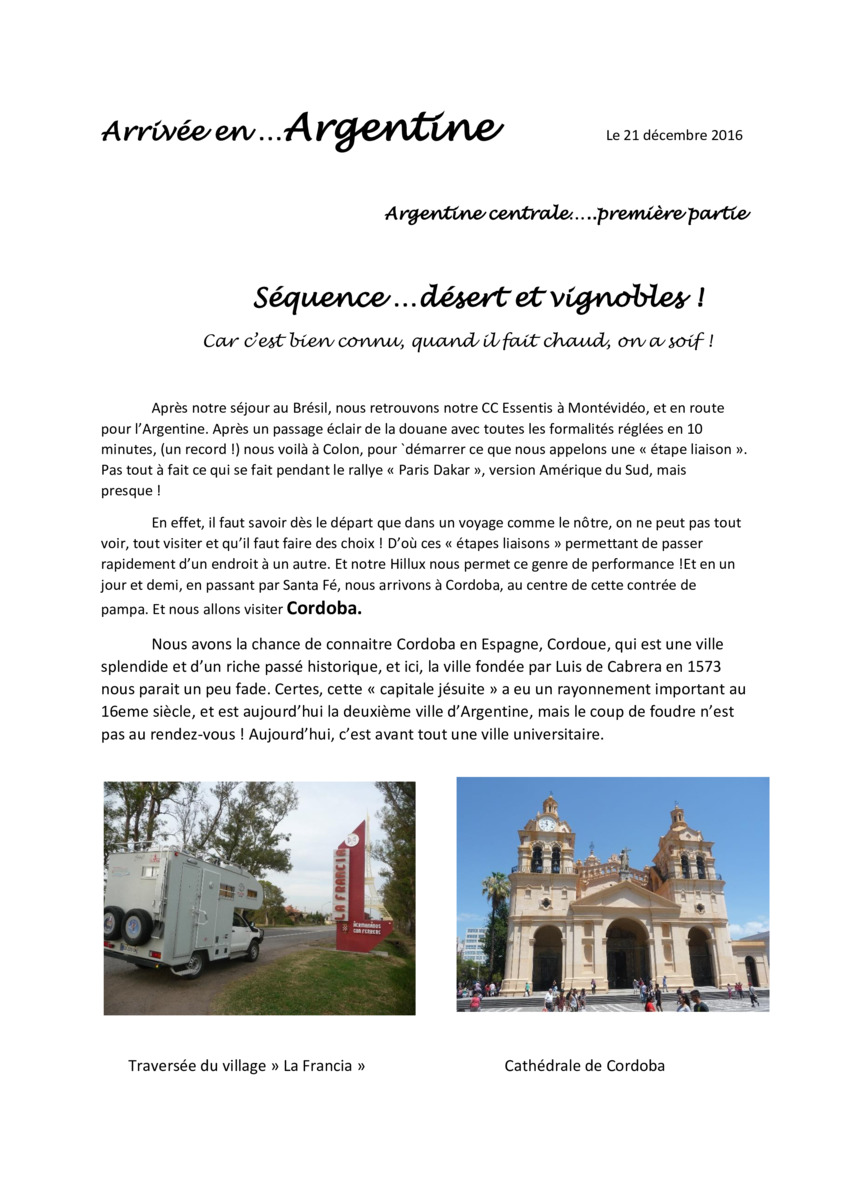 Arrivée en …Argentine

Le 21 décembre 2016

Argentine centrale…..première partie

Séquence …désert et vignobles !

Car c'est bien connu, quand il fait chaud, on a soif !

Après notre séjour au Brésil, nous retrouvons notre CC Essentis à Montévidéo, et en route pour l'Argentine. Après un passage éclair de la douane avec toutes les formalités réglées en 10 minutes, (un record !) nous voilà à Colon, pour `démarrer ce que nous appelons une « étape liaison ». Pas tout à fait ce qui se fait pendant le rallye « Paris Dakar », version Amérique du Sud, mais presque !

En effet, il faut savoir dès le départ que dans un voyage comme le nôtre, on ne peut pas tout voir, tout visiter et qu'il faut faire des choix ! D'où ces « étapes liaisons » permettant de passer rapidement d'un endroit à un autre. Et notre Hillux nous permet ce genre de performance !Et en un jour et demi, en passant par Santa Fé, nous arrivons à Cordoba, au centre de cette contrée de pampa. Et nous allons visiter Cordoba.

Nous avons la chance de connaitre Cordoba en Espagne, Cordoue, qui est une ville splendide et d'un riche passé historique, et ici, la ville fondée par Luis de Cabrera en 1573 nous parait un peu fade. Certes, cette « capitale jésuite » a eu un rayonnement important au 16eme siècle, et est aujourd'hui la deuxième ville d'Argentine, mais le coup de foudre n'est pas au rendez-vous ! Aujourd'hui, c'est avant tout une ville universitaire.

LA FRANCIA

Traversée du village » La Francia »

Cathédrale de Cordoba